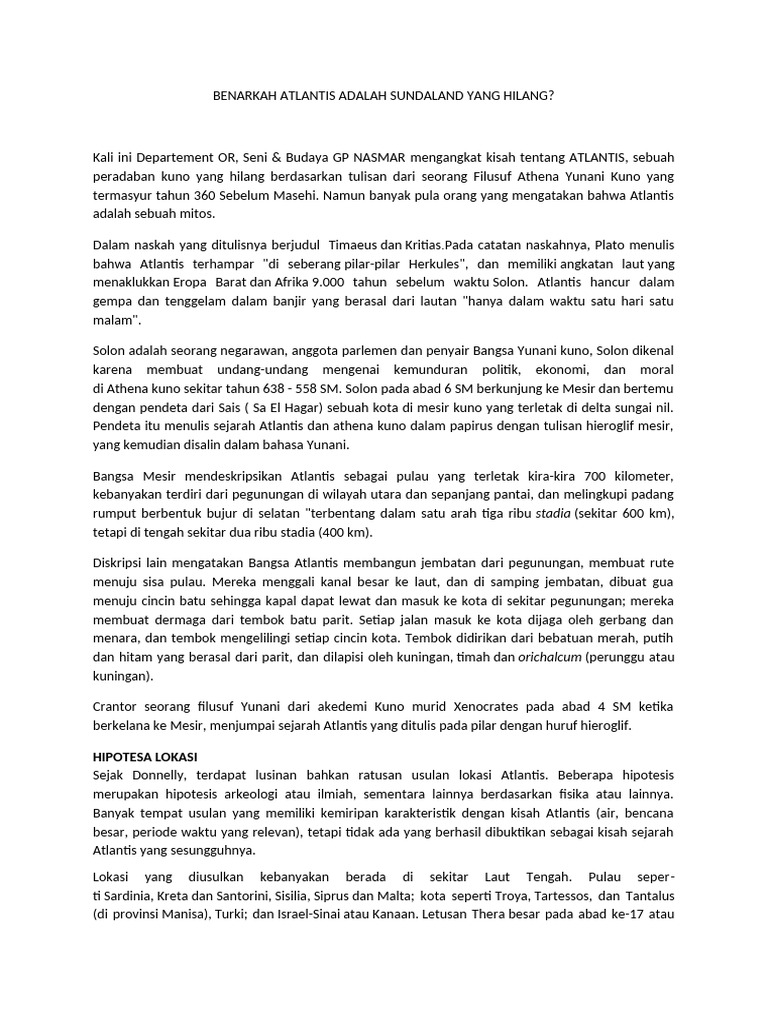 BENARKAH ATLANTIS ADALAH SUNDALAND YANG HILANG?

Kali ini Departement OR, Seni & Budaya GP NASMAR mengangkat kisah tentang ATLANTIS, sebuah peradaban kuno yang hilang berdasarkan tulisan dari seorang Filusuf Athena Yunani Kuno yang termasyur tahun 360 Sebelum Masehi. Namun banyak pula orang yang mengatakan bahwa Atlantis adalah sebuah mitos.

Dalam naskah yang ditulisnya berjudul Timaeus dan Kritias.Pada catatan naskahnya, Plato menulis bahwa Atlantis terhampar "di seberang pilar-pilar Herkules", dan memiliki angkatan laut yang menaklukkan Eropa Barat dan Afrika 9.000 tahun sebelum waktu Solon. Atlantis hancur dalam gempa dan tenggelam dalam banjir yang berasal dari lautan "hanya dalam waktu satu hari satu malam".

Solon adalah seorang negarawan, anggota parlemen dan penyair Bangsa Yunani kuno, Solon dikenal karena membuat undang-undang mengenai kemunduran politik, ekonomi, dan moral di Athena kuno sekitar tahun 638 - 558 SM. Solon pada abad 6 SM berkunjung ke Mesir dan bertemu dengan pendeta dari Sais ( Sa El Hagar) sebuah kota di mesir kuno yang terletak di delta sungai nil. Pendeta itu menulis sejarah Atlantis dan athena kuno dalam papirus dengan tulisan hieroglif mesir, yang kemudian disalin dalam bahasa Yunani.

Bangsa Mesir mendeskripsikan Atlantis sebagai pulau yang terletak kira-kira 700 kilometer, kebanyakan terdiri dari pegunungan di wilayah utara dan sepanjang pantai, dan melingkupi padang rumput berbentuk bujur di selatan "terbentang dalam satu arah tiga ribu stadia (sekitar 600 km), tetapi di tengah sekitar dua ribu stadia (400 km).

Diskripsi lain mengatakan Bangsa Atlantis membangun jembatan dari pegunungan, membuat rute menuju sisa pulau. Mereka menggali kanal besar ke laut, dan di samping jembatan, dibuat gua menuju cincin batu sehingga kapal dapat lewat dan masuk ke kota di sekitar pegunungan; mereka membuat dermaga dari tembok batu parit. Setiap jalan masuk ke kota dijaga oleh gerbang dan menara, dan tembok mengelilingi setiap cincin kota. Tembok didirikan dari bebatuan merah, putih dan hitam yang berasal dari parit, dan dilapisi oleh kuningan, timah dan orichalcum (perunggu atau kuningan).

Crantor seorang filusuf Yunani dari akedemi Kuno murid Xenocrates pada abad 4 SM ketika berkelana ke Mesir, menjumpai sejarah Atlantis yang ditulis pada pilar dengan huruf hieroglif.

HIPOTESA LOKASI
Sejak Donnelly, terdapat lusinan bahkan ratusan usulan lokasi Atlantis. Beberapa hipotesis merupakan hipotesis arkeologi atau ilmiah, sementara lainnya berdasarkan fisika atau lainnya. Banyak tempat usulan yang memiliki kemiripan karakteristik dengan kisah Atlantis (air, bencana besar, periode waktu yang relevan), tetapi tidak ada yang berhasil dibuktikan sebagai kisah sejarah Atlantis yang sesungguhnya.

Lokasi yang diusulkan kebanyakan berada di sekitar Laut Tengah. Pulau seperti Sardinia, Kreta dan Santorini, Sisilia, Siprus dan Malta; kota seperti Troya, Tartessos, dan Tantalus (di provinsi Manisa), Turki; dan Israel-Sinai atau Kanaan. Letusan Thera besar pada abad ke-17 atau